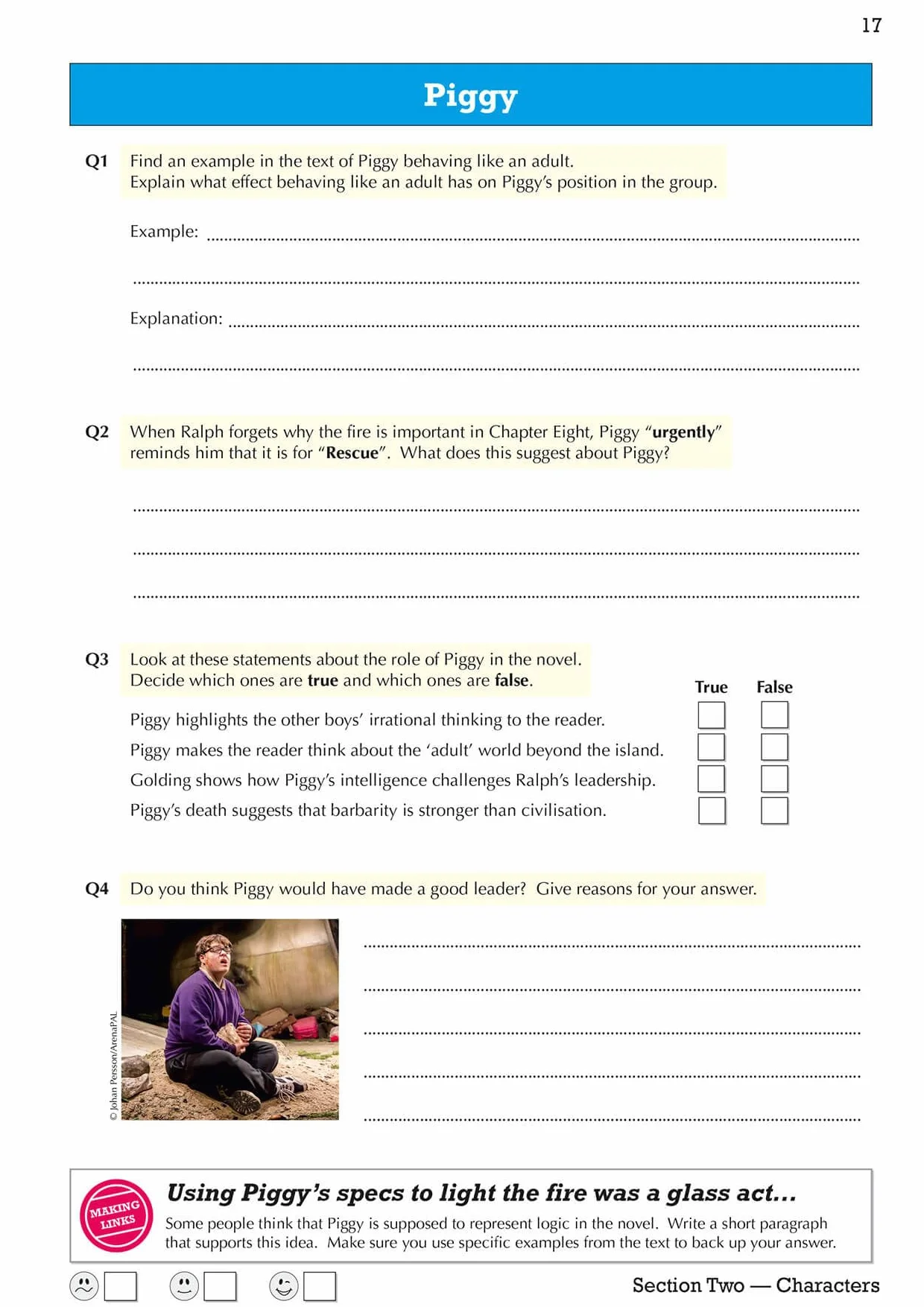 17

Piggy

Q1 Find an example in the text of Piggy behaving like an adult. Explain what effect behaving like an adult has on Piggy's position in the group.

Example: ____

____

Explanation: ____

____

Q2 When Ralph forgets why the fire is important in Chapter Eight, Piggy "urgently" reminds him that it is for "Rescue". What does this suggest about Piggy?

____

____

____

Q3 Look at these statements about the role of Piggy in the novel. Decide which ones are true and which ones are false.

True False

Piggy highlights the other boys' irrational thinking to the reader. ☐ ☐
Piggy makes the reader think about the 'adult' world beyond the island. ☐ ☐
Golding shows how Piggy's intelligence challenges Ralph's leadership. ☐ ☐
Piggy's death suggests that barbarity is stronger than civilisation. ☐ ☐

Q4 Do you think Piggy would have made a good leader? Give reasons for your answer.

© Johan Persson/ArenaPAL

____

____

____

____

____

MAKING LINKS

Using Piggy's specs to light the fire was a glass act...

Some people think that Piggy is supposed to represent logic in the novel. Write a short paragraph that supports this idea. Make sure you use specific examples from the text to back up your answer.

☐ ☐ ☐

Section Two — Characters